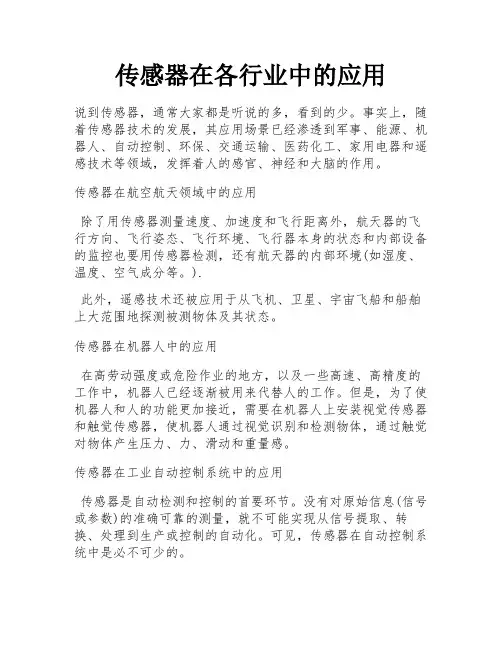 传感器在各行业中的应用

说到传感器，通常大家都是听说的多，看到的少。事实上，随着传感器技术的发展，其应用场景已经渗透到军事、能源、机器人、自动控制、环保、交通运输、医药化工、家用电器和遥感技术等领域，发挥着人的感官、神经和大脑的作用。

传感器在航空航天领域中的应用

除了用传感器测量速度、加速度和飞行距离外，航天器的飞行方向、飞行姿态、飞行环境、飞行器本身的状态和内部设备的监控也要用传感器检测，还有航天器的内部环境(如湿度、温度、空气成分等。).

此外，遥感技术还被应用于从飞机、卫星、宇宙飞船和船舶上大范围地探测被测物体及其状态。

传感器在机器人中的应用

在高劳动强度或危险作业的地方，以及一些高速、高精度的工作中，机器人已经逐渐被用来代替人的工作。但是，为了使机器人和人的功能更加接近，需要在机器人上安装视觉传感器和触觉传感器，使机器人通过视觉识别和检测物体，通过触觉对物体产生压力、力、滑动和重量感。

传感器在工业自动控制系统中的应用

传感器是自动检测和控制的首要环节。没有对原始信息(信号或参数)的准确可靠的测量，就不可能实现从信号提取、转换、处理到生产或控制的自动化。可见，传感器在自动控制系统中是必不可少的。